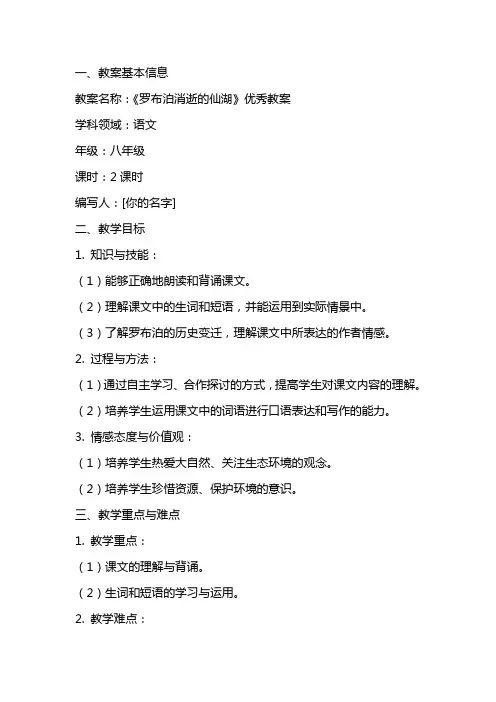 一、教案基本信息

教案名称：《罗布泊消逝的仙湖》优秀教案

学科领域：语文

年级：八年级

课时：2 课时

编写人：[你的名字]

二、教学目标

1. 知识与技能：

（1）能够正确地朗读和背诵课文。

（2）理解课文中的生词和短语，并能运用到实际情景中。

（3）了解罗布泊的历史变迁，理解课文中所表达的作者情感。

2. 过程与方法：

（1）通过自主学习、合作探讨的方式，提高学生对课文内容的理解。

（2）培养学生运用课文中的词语进行口语表达和写作的能力。

3. 情感态度与价值观：

（1）培养学生热爱大自然、关注生态环境的观念。

（2）培养学生珍惜资源、保护环境的意识。

三、教学重点与难点

1. 教学重点：

（1）课文的理解与背诵。

（2）生词和短语的学习与运用。

2. 教学难点：